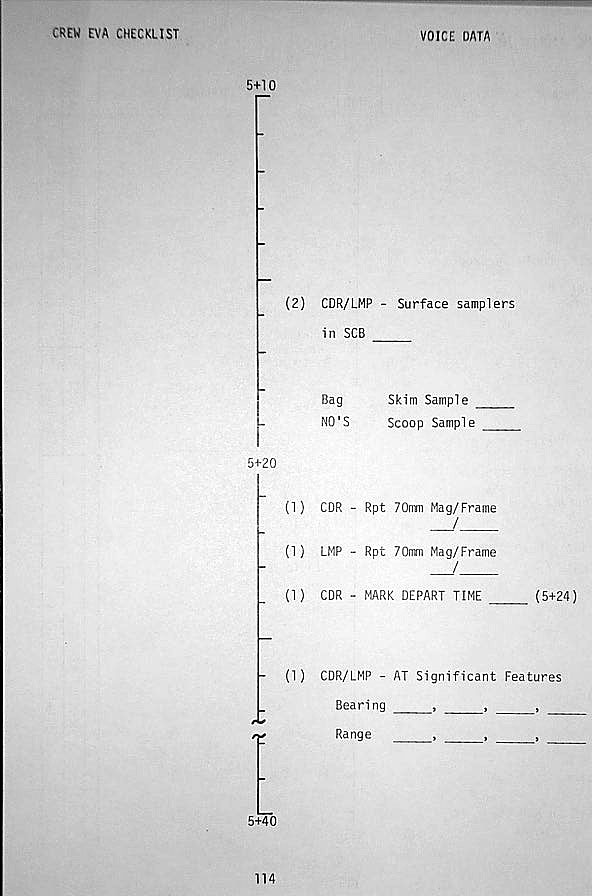 CREW EVA CHECKLIST

VOICE DATA

5+10

(2) CDR/LMP - Surface samplers in SCB _____

Bag NO'S Skim Sample _____
Scoop Sample _____

5+20

(1) CDR - Rpt 70mm Mag/Frame ___/_____

(1) LMP - Rpt 70mm Mag/Frame ___/_____

(1) CDR - MARK DEPART TIME _____ (5+24)

(1) CDR/LMP - AT Significant Features
Bearing _____, _____, _____, _____
Range _____, _____, _____, _____

5+40

114